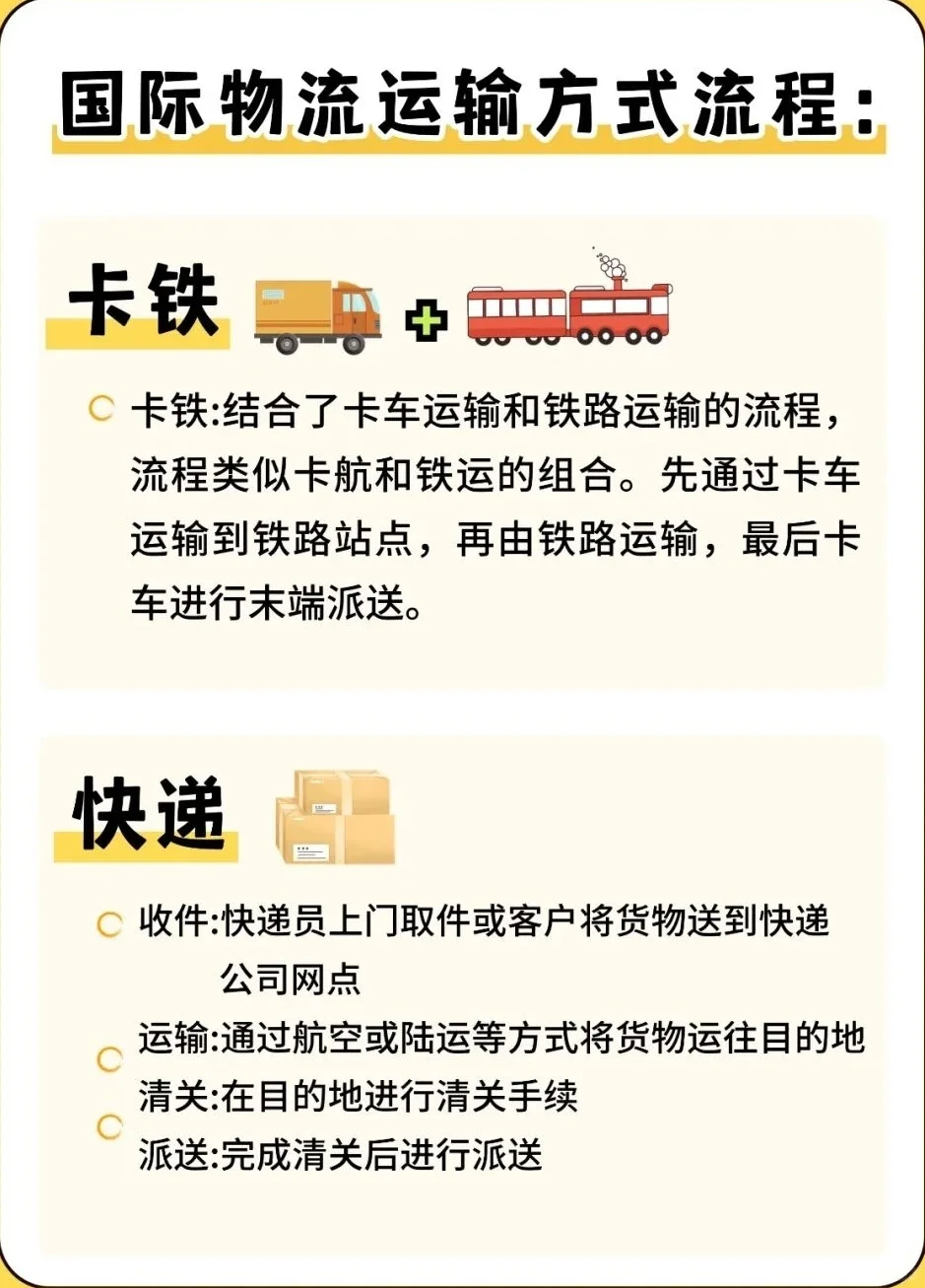 国际物流运输方式流程:

卡铁

卡铁:结合了卡车运输和铁路运输的流程，流程类似卡航和铁运的组合。先通过卡车运输到铁路站点，再由铁路运输，最后卡车进行末端派送。

快递

收件:快递员上门取件或客户将货物送到快递公司网点

运输:通过航空或陆运等方式将货物运往目的地

清关:在目的地进行清关手续

派送:完成清关后进行派送